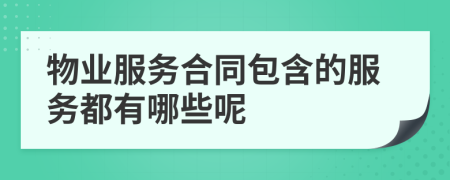 物业服务合同包含的服务都有哪些呢